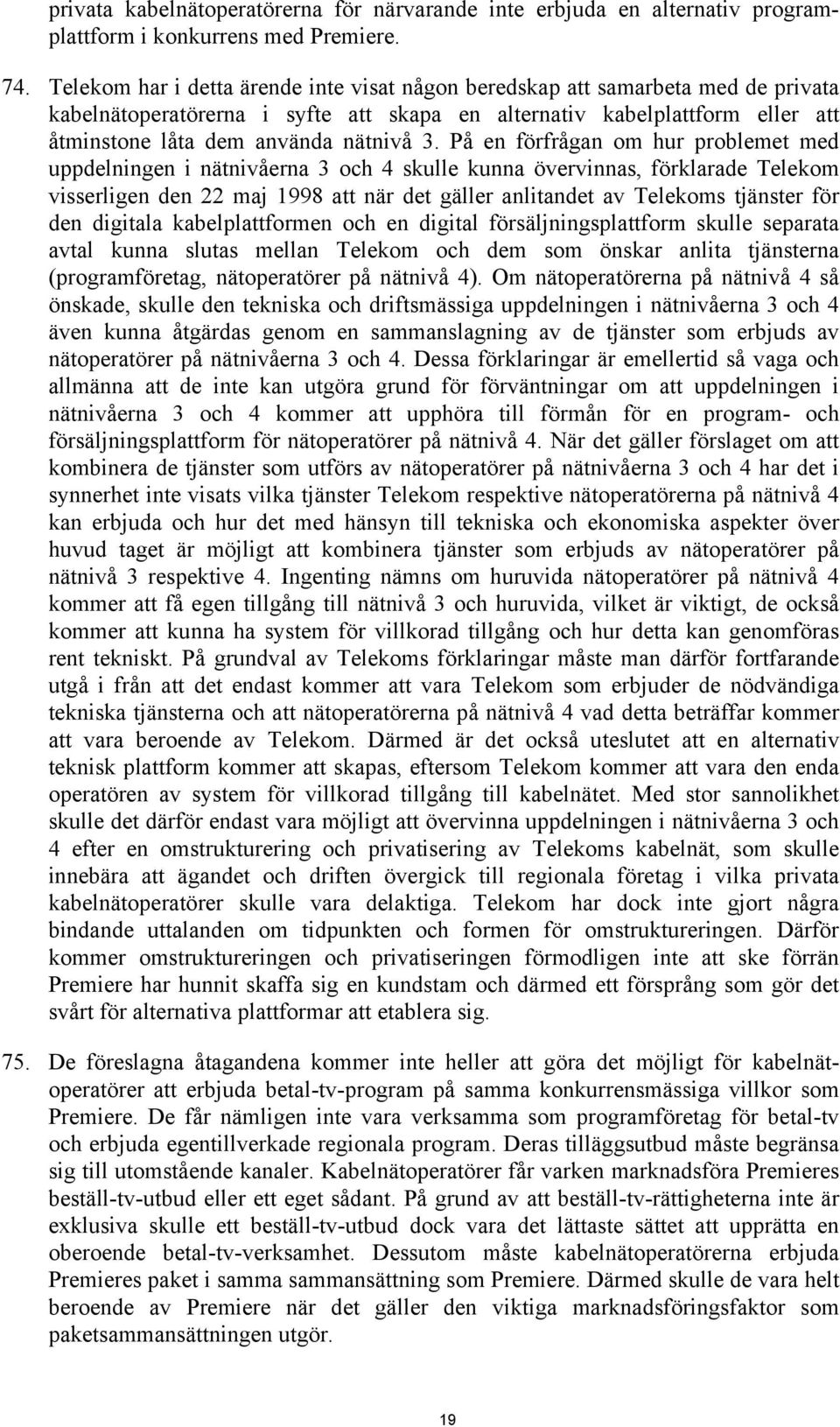 privata kabelnätoperatörerna för närvarande inte erbjuda en alternativ programplattform i konkurrens med Premiere.

74. Telekom har i detta ärende inte visat någon beredskap att samarbeta med de privata kabelnätoperatörerna i syfte att skapa en alternativ kabelplattform eller att åtminstone låta dem använda nätnivå 3. På en förfrågan om hur problemet med uppdelningen i nätnivåerna 3 och 4 skulle kunna övervinnas, förklarade Telekom visserligen den 22 maj 1998 att när det gäller anlitandet av Telekoms tjänster för den digitala kabelplattformen och en digital försäljningsplattform skulle separata avtal kunna slutas mellan Telekom och dem som önskar anlita tjänsterna (programföretag, nätoperatörer på nätnivå 4). Om nätoperatörerna på nätnivå 4 så önskade, skulle den tekniska och driftsmässiga uppdelningen i nätnivåerna 3 och 4 även kunna åtgärdas genom en sammanslagning av de tjänster som erbjuds av nätoperatörer på nätnivåerna 3 och 4. Dessa förklaringar är emellertid så vaga och allmänna att de inte kan utgöra grund för förväntningar om att uppdelningen i nätnivåerna 3 och 4 kommer att upphöra till förmån för en program- och försäljningsplattform för nätoperatörer på nätnivå 4. När det gäller förslaget om att kombinera de tjänster som utförs av nätoperatörer på nätnivåerna 3 och 4 har det i synnerhet inte visats vilka tjänster Telekom respektive nätoperatörerna på nätnivå 4 kan erbjuda och hur det med hänsyn till tekniska och ekonomiska aspekter över huvud taget är möjligt att kombinera tjänster som erbjuds av nätoperatörer på nätnivå 3 respektive 4. Ingenting nämns om huruvida nätoperatörer på nätnivå 4 kommer att få egen tillgång till nätnivå 3 och huruvida, vilket är viktigt, de också kommer att kunna ha system för villkorad tillgång och hur detta kan genomföras rent tekniskt. På grundval av Telekoms förklaringar måste man därför fortfarande utgå i från att det endast kommer att vara Telekom som erbjuder de nödvändiga tekniska tjänsterna och att nätoperatörerna på nätnivå 4 vad detta beträffar kommer att vara beroende av Telekom. Därmed är det också uteslutet att en alternativ teknisk plattform kommer att skapas, eftersom Telekom kommer att vara den enda operatören av system för villkorad tillgång till kabelnätet. Med stor sannolikhet skulle det därför endast vara möjligt att övervinna uppdelningen i nätnivåerna 3 och 4 efter en omstrukturering och privatisering av Telekoms kabelnät, som skulle innebära att ägandet och driften övergick till regionala företag i vilka privata kabelnätoperatörer skulle vara delaktiga. Telekom har dock inte gjort några bindande uttalanden om tidpunkten och formen för omstruktureringen. Därför kommer omstruktureringen och privatiseringen förmodligen inte att ske förrän Premiere har hunnit skaffa sig en kundstam och därmed ett försprång som gör det svårt för alternativa plattformar att etablera sig.

75. De föreslagna åtagandena kommer inte heller att göra det möjligt för kabelnätoperatörer att erbjuda betal-tv-program på samma konkurrensmässiga villkor som Premiere. De får nämligen inte vara verksamma som programföretag för betal-tv och erbjuda egentillverkade regionala program. Deras tilläggsutbud måste begränsa sig till utomstående kanaler. Kabelnätoperatörer får varken marknadsföra Premieres beställ-tv-utbud eller ett eget sådant. På grund av att beställ-tv-rättigheterna inte är exklusiva skulle ett beställ-tv-utbud dock vara det lättaste sättet att upprätta en oberoende betal-tv-verksamhet. Dessutom måste kabelnätoperatörerna erbjuda Premieres paket i samma sammansättning som Premiere. Därmed skulle de vara helt beroende av Premiere när det gäller den viktiga marknadsföringsfaktor som paketsammansättningen utgör.

19